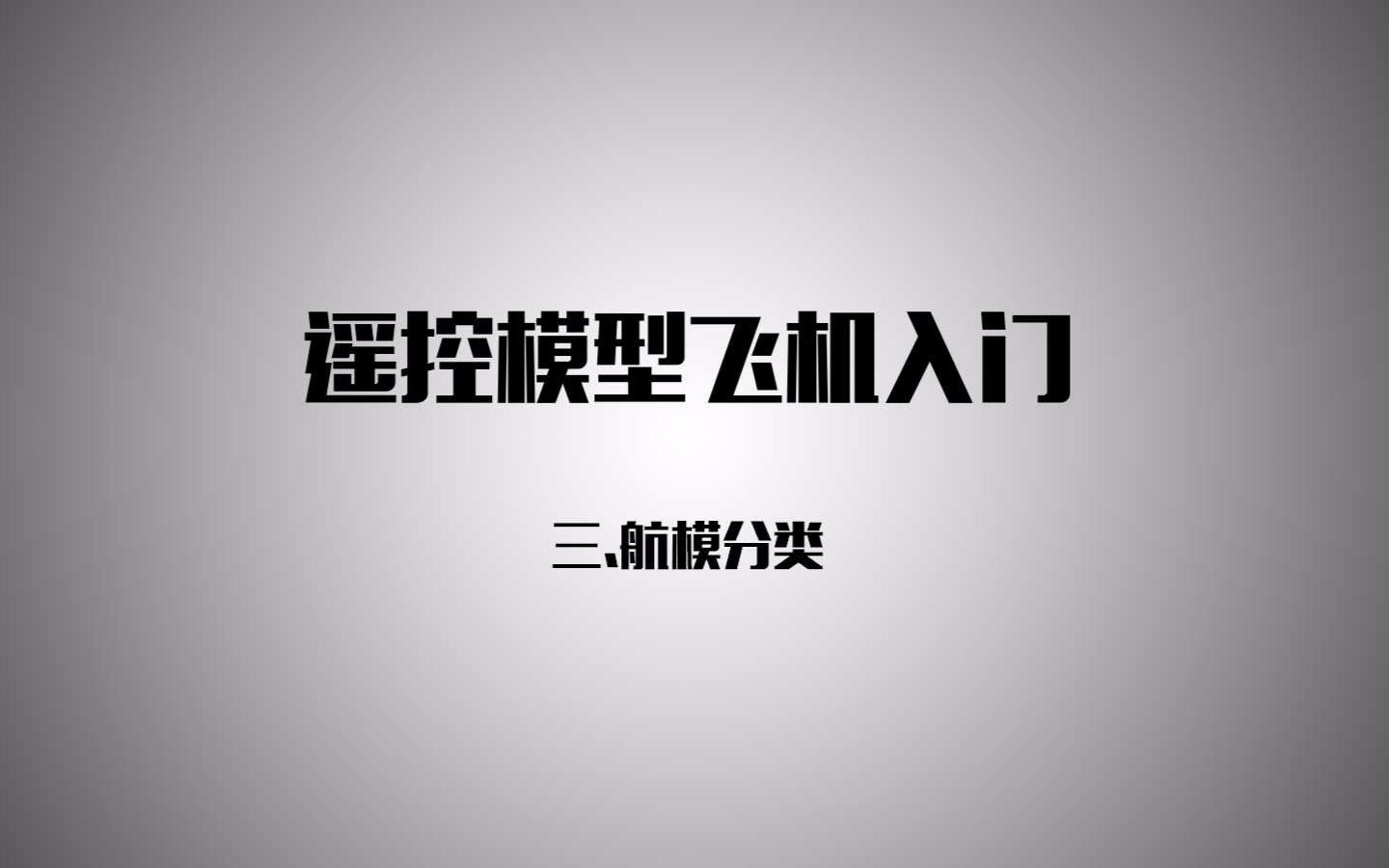 遥控模型飞机入门

三、航模分类